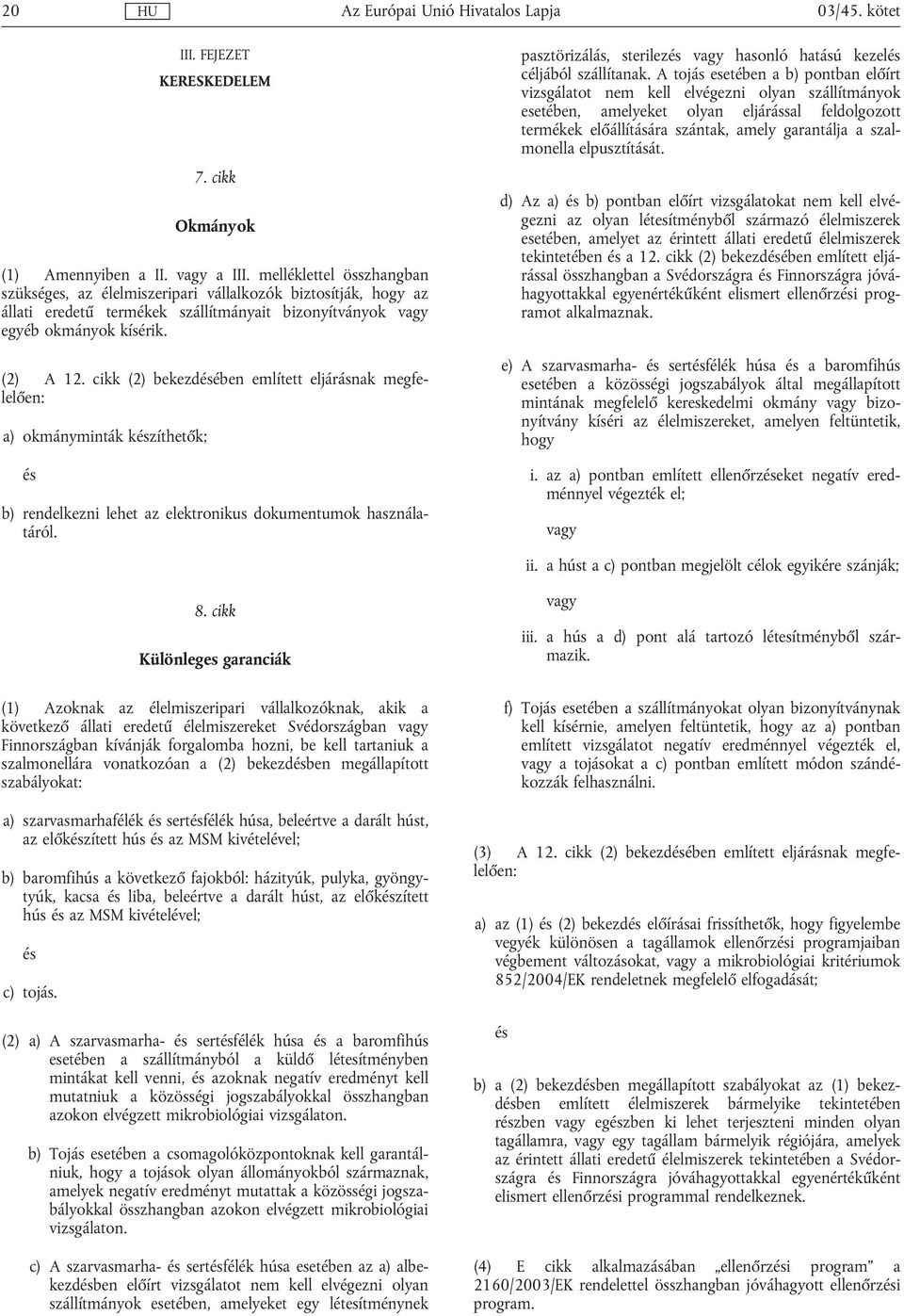 20 HU Az Európai Unió Hivatalos Lapja 03/45. kötet

III. FEJEZET

KERESKEDELEM

7. cikk

Okmányok

(1) Amennyiben a II. vagy a III. melléklettel összhangban szükséges, az élelmiszeripari vállalkozók biztosítják, hogy az állati eredetű termékek szállítmányait bizonyítványok vagy egyéb okmányok kísérik.

(2) A 12. cikk (2) bekezdésében említett eljárásnak megfelelően:

a) okmányminták készíthetők;

és

b) rendelkezni lehet az elektronikus dokumentumok használatáról.

8. cikk

Különleges garanciák

(1) Azoknak az élelmiszeripari vállalkozóknak, akik a következő állati eredetű élelmiszereket Svédországban vagy Finnországban kívánják forgalomba hozni, be kell tartaniuk a szalmonellára vonatkozóan a (2) bekezdésben megállapított szabályokat:

a) szarvasmarhafélék és sertésfélék húsa, beleértve a darált húst, az előkészített hús és az MSM kivételével;

b) baromfihús a következő fajokból: házityúk, pulyka, gyöngytyúk, kacsa és liba, beleértve a darált húst, az előkészített hús és az MSM kivételével;

és

c) tojás.

(2) a) A szarvasmarha- és sertésfélék húsa és a baromfihús esetében a szállítmányból a küldő létesítményben mintákat kell venni, és azoknak negatív eredményt kell mutatniuk a közösségi jogszabályokkal összhangban azokon elvégzett mikrobiológiai vizsgálaton.

b) Tojás esetében a csomagolóközpontoknak kell garantálniuk, hogy a tojások olyan állományokból származnak, amelyek negatív eredményt mutattak a közösségi jogszabályokkal összhangban azokon elvégzett mikrobiológiai vizsgálaton.

c) A szarvasmarha- és sertésfélék húsa esetében az a) albekezdésben előírt vizsgálatot nem kell elvégezni olyan szállítmányok esetében, amelyeket egy létesítménynek pasztörizálás, sterilezés vagy hasonló hatású kezelés céljából szállítanak. A tojás esetében a b) pontban előírt vizsgálatot nem kell elvégezni olyan szállítmányok esetében, amelyeket olyan eljárással feldolgozott termékek előállítására szántak, amely garantálja a szalmonella elpusztítását.

d) Az a) és b) pontban előírt vizsgálatokat nem kell elvégezni az olyan létesítményből származó élelmiszerek esetében, amelyet az érintett állati eredetű élelmiszerek tekintetében és a 12. cikk (2) bekezdésében említett eljárással összhangban a Svédországra és Finnországra jóváhagyottakkal egyenértékűként elismert ellenőrzési programot alkalmaznak.

e) A szarvasmarha- és sertésfélék húsa és a baromfihús esetében a közösségi jogszabályok által megállapított mintának megfelelő kereskedelmi okmány vagy bizonyítvány kíséri az élelmiszereket, amelyen feltüntetik, hogy

i. az a) pontban említett ellenőrzéseket negatív eredménnyel végezték el;

vagy

ii. a húst a c) pontban megjelölt célok egyikére szánják;

vagy

iii. a hús a d) pont alá tartozó létesítményből származik.

f) Tojás esetében a szállítmányokat olyan bizonyítványnak kell kísérnie, amelyen feltüntetik, hogy az a) pontban említett vizsgálatot negatív eredménnyel végezték el, vagy a tojásokat a c) pontban említett módon szándékozzák felhasználni.

(3) A 12. cikk (2) bekezdésében említett eljárásnak megfelelően:

a) az (1) és (2) bekezdés előírásai frissíthetők, hogy figyelembe vegyék különösen a tagállamok ellenőrzési programjaiban végbement változásokat, vagy a mikrobiológiai kritériumok 852/2004/EK rendeletnek megfelelő elfogadását;

és

b) a (2) bekezdésben megállapított szabályokat az (1) bekezdésben említett élelmiszerek bármelyike tekintetében részben vagy egészben ki lehet terjeszteni minden olyan tagállamra, vagy egy tagállam bármelyik régiójára, amelyek az érintett állati eredetű élelmiszerek tekintetében a Svédországra és Finnországra jóváhagyottakkal egyenértékűként elismert ellenőrzési programmal rendelkeznek.

(4) E cikk alkalmazásában „ellenőrzési program” a 2160/2003/EK rendelettel összhangban jóváhagyott ellenőrzési program.